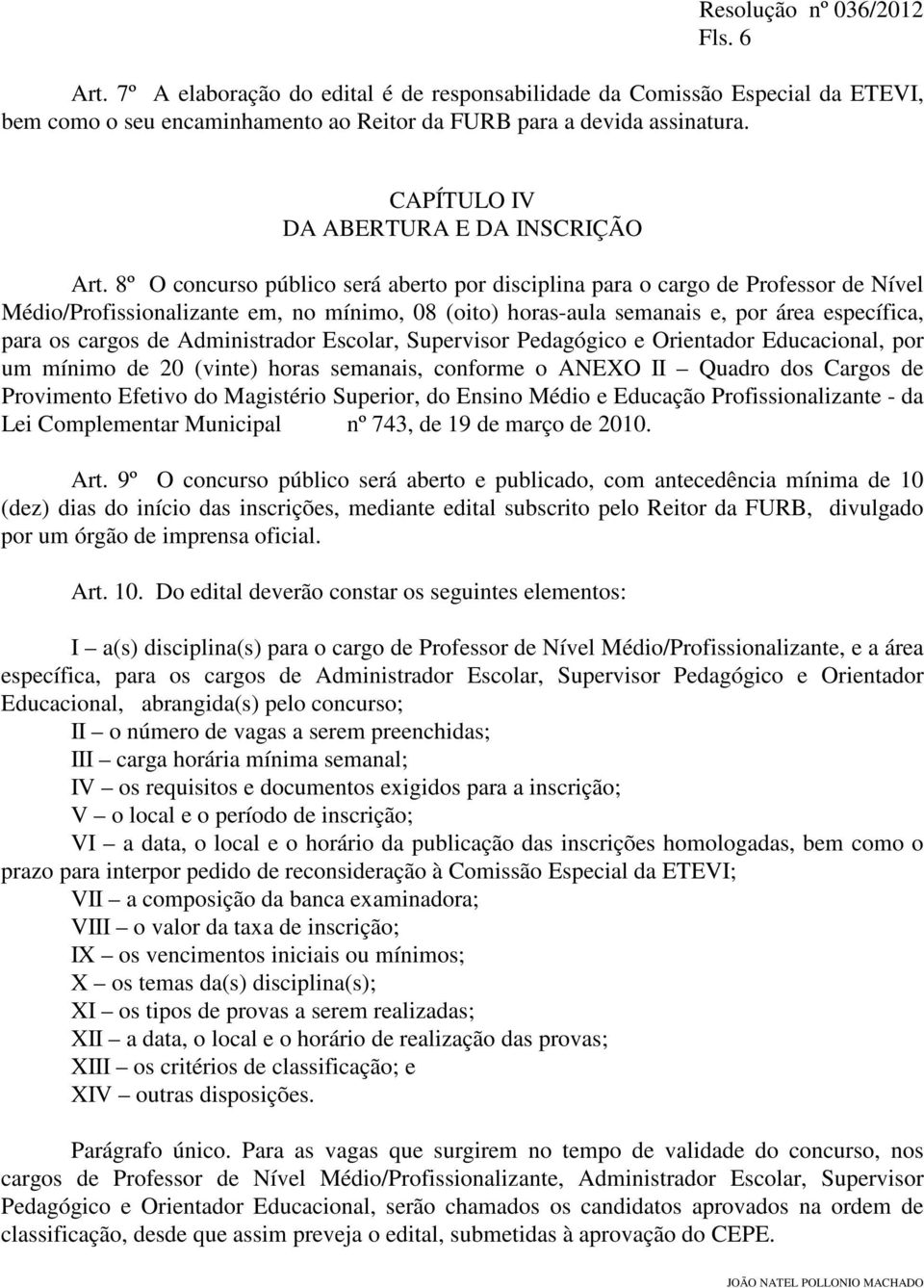 Resolução nº 036/2012
Fls. 6

Art. 7º A elaboração do edital é de responsabilidade da Comissão Especial da ETEVI, bem como o seu encaminhamento ao Reitor da FURB para a devida assinatura.

CAPÍTULO IV
DA ABERTURA E DA INSCRIÇÃO

Art. 8º O concurso público será aberto por disciplina para o cargo de Professor de Nível Médio/Profissionalizante em, no mínimo, 08 (oito) horas-aula semanais e, por área específica, para os cargos de Administrador Escolar, Supervisor Pedagógico e Orientador Educacional, por um mínimo de 20 (vinte) horas semanais, conforme o ANEXO II – Quadro dos Cargos de Provimento Efetivo do Magistério Superior, do Ensino Médio e Educação Profissionalizante - da Lei Complementar Municipal nº 743, de 19 de março de 2010.

Art. 9º O concurso público será aberto e publicado, com antecedência mínima de 10 (dez) dias do início das inscrições, mediante edital subscrito pelo Reitor da FURB, divulgado por um órgão de imprensa oficial.

Art. 10. Do edital deverão constar os seguintes elementos:

I – a(s) disciplina(s) para o cargo de Professor de Nível Médio/Profissionalizante, e a área específica, para os cargos de Administrador Escolar, Supervisor Pedagógico e Orientador Educacional, abrangida(s) pelo concurso;
II – o número de vagas a serem preenchidas;
III – carga horária mínima semanal;
IV – os requisitos e documentos exigidos para a inscrição;
V – o local e o período de inscrição;
VI – a data, o local e o horário da publicação das inscrições homologadas, bem como o prazo para interpor pedido de reconsideração à Comissão Especial da ETEVI;
VII – a composição da banca examinadora;
VIII – o valor da taxa de inscrição;
IX – os vencimentos iniciais ou mínimos;
X – os temas da(s) disciplina(s);
XI – os tipos de provas a serem realizadas;
XII – a data, o local e o horário de realização das provas;
XIII – os critérios de classificação; e
XIV – outras disposições.

Parágrafo único. Para as vagas que surgirem no tempo de validade do concurso, nos cargos de Professor de Nível Médio/Profissionalizante, Administrador Escolar, Supervisor Pedagógico e Orientador Educacional, serão chamados os candidatos aprovados na ordem de classificação, desde que assim preveja o edital, submetidas à aprovação do CEPE.

JOÃO NATEL POLLONIO MACHADO